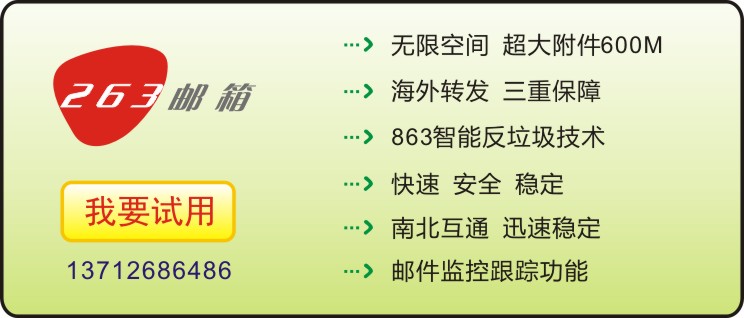 263 邮箱

我要试用

13712686486

无限空间 超大附件600M

海外转发 三重保障

863智能反垃圾技术

快速 安全 稳定

南北互通 迅速稳定

邮件监控跟踪功能